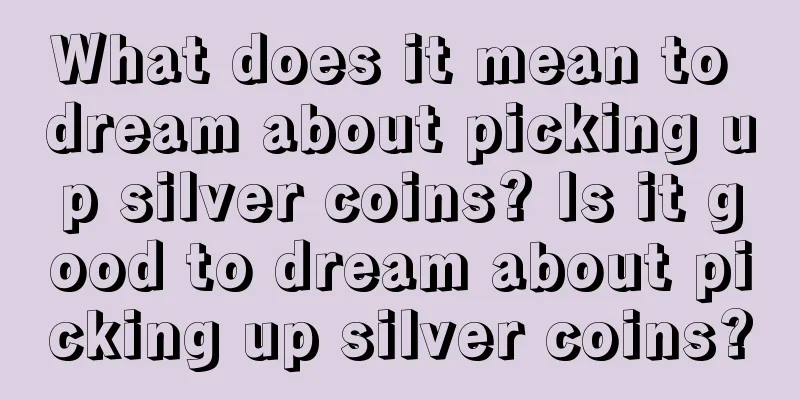 What does it mean to dream about picking up silver coins? Is it good to dream about picking up silver coins?